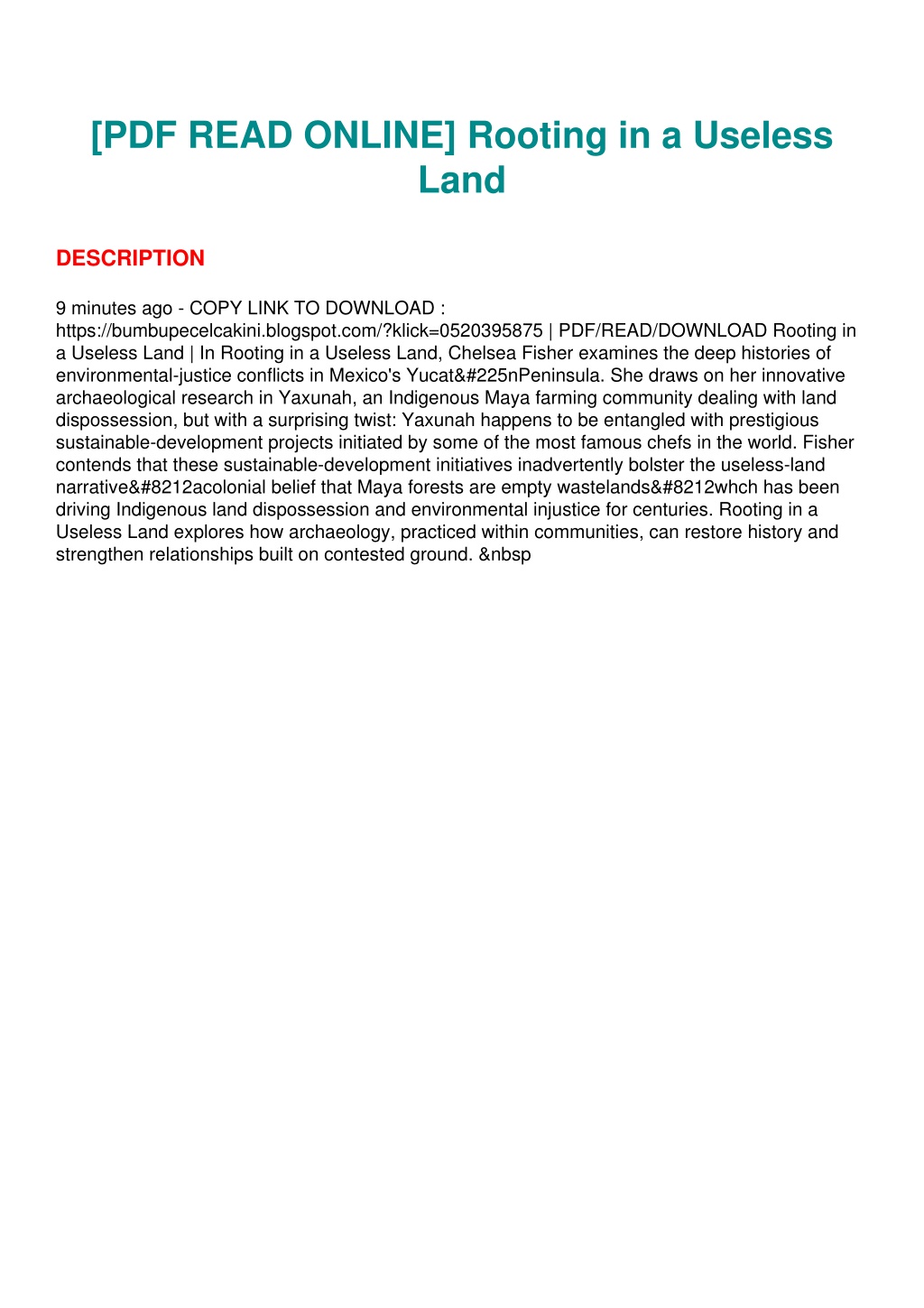 [PDF READ ONLINE] Rooting in a Useless Land

DESCRIPTION

9 minutes ago - COPY LINK TO DOWNLOAD : https://bumbupecelcakini.blogspot.com/?klick=0520395875 | PDF/READ/DOWNLOAD Rooting in a Useless Land | In Rooting in a Useless Land, Chelsea Fisher examines the deep histories of environmental-justice conflicts in Mexico's Yucat&#225nPeninsula. She draws on her innovative archaeological research in Yaxunah, an Indigenous Maya farming community dealing with land dispossession, but with a surprising twist: Yaxunah happens to be entangled with prestigious sustainable-development projects initiated by some of the most famous chefs in the world. Fisher contends that these sustainable-development initiatives inadvertently bolster the useless-land narrative&#8212acolonial belief that Maya forests are empty wastelands&#8212whch has been driving Indigenous land dispossession and environmental injustice for centuries. Rooting in a Useless Land explores how archaeology, practiced within communities, can restore history and strengthen relationships built on contested ground. &nbsp